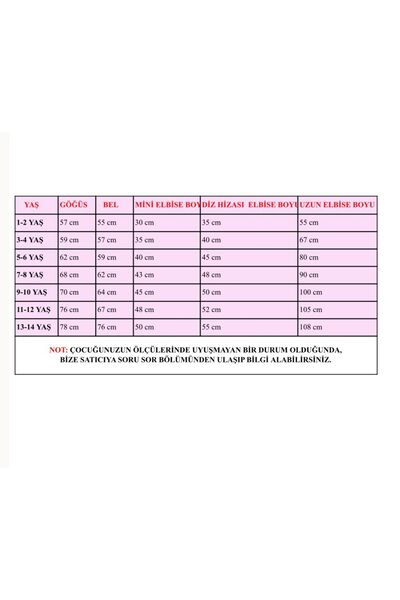 | YAŞ | GÖĞÜS | BEL | MİNİ ELBİSE BOY | DİZ HİZASI ELBİSE BOYU | UZUN ELBİSE BOYU |
|---|---|---|---|---|---|
| 1-2 YAŞ | 57 cm | 55 cm | 30 cm | 35 cm | 55 cm |
| 3-4 YAŞ | 59 cm | 57 cm | 35 cm | 40 cm | 67 cm |
| 5-6 YAŞ | 62 cm | 59 cm | 40 cm | 45 cm | 80 cm |
| 7-8 YAŞ | 68 cm | 62 cm | 43 cm | 48 cm | 90 cm |
| 9-10 YAŞ | 70 cm | 64 cm | 45 cm | 50 cm | 100 cm |
| 11-12 YAŞ | 76 cm | 67 cm | 48 cm | 52 cm | 105 cm |
| 13-14 YAŞ | 78 cm | 76 cm | 50 cm | 55 cm | 108 cm |

NOT: ÇOCUĞUNUZUN ÖLÇÜLERİNDE UYUŞMAYAN BİR DURUM OLDUĞUNDA, BİZE SATICIYA SORU SOR BÖLÜMÜNDEN ULAŞIP BİLGİ ALABİLİRSİNİZ.